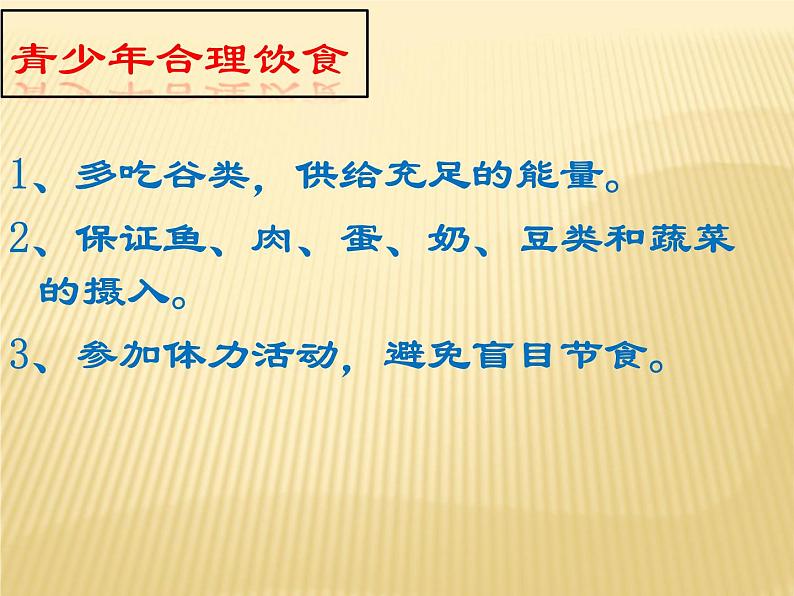 青少年合理饮食

1、多吃谷类，供给充足的能量。

2、保证鱼、肉、蛋、奶、豆类和蔬菜的摄入。

3、参加体力活动，避免盲目节食。